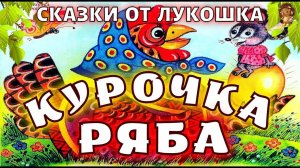 СКАЗКИ ОТ ЛУКОШКА

КУРОЧКА РЯБА